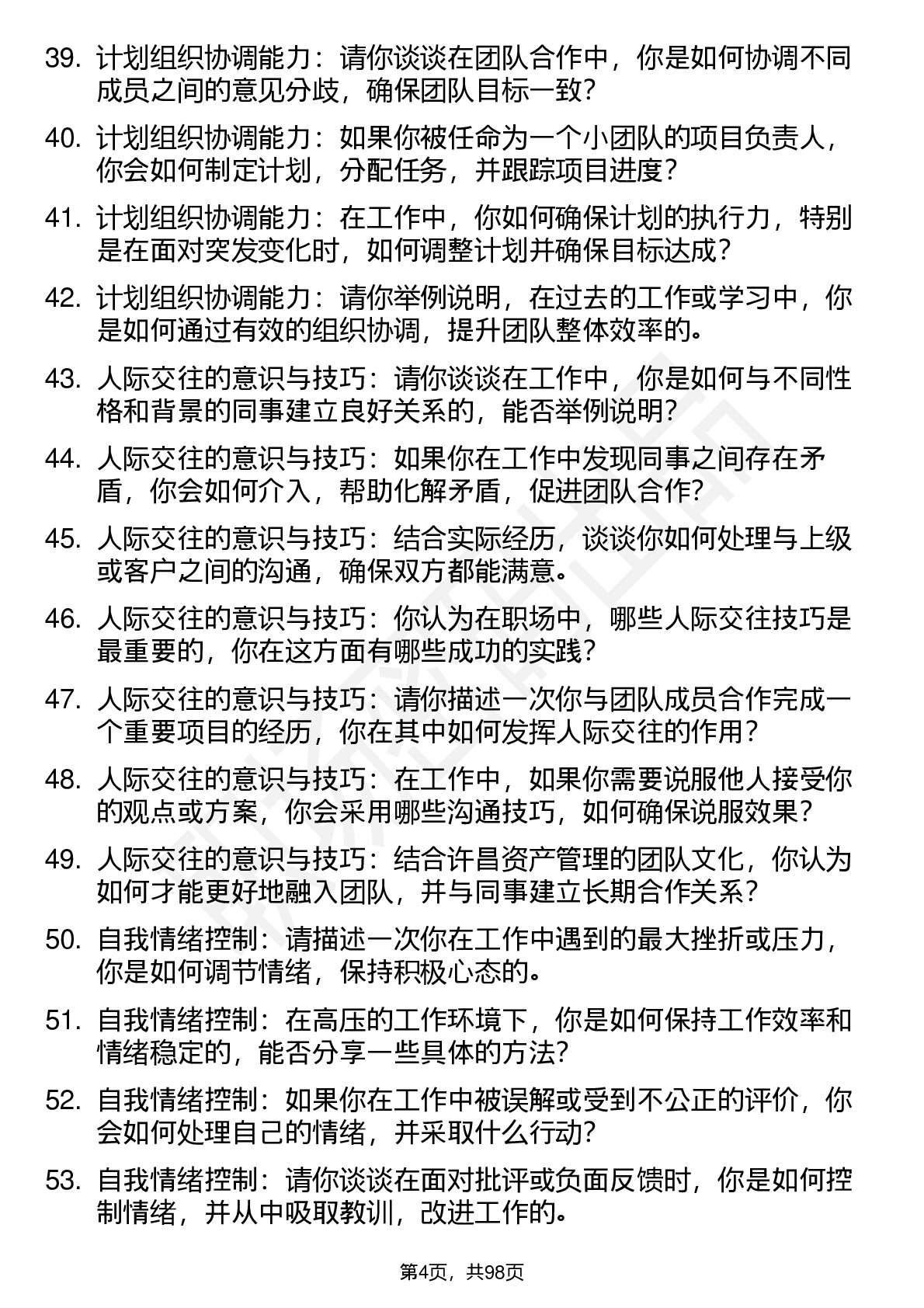 39. 计划组织协调能力：请你谈谈在团队合作中，你是如何协调不同成员之间的意见分歧，确保团队目标一致？

40. 计划组织协调能力：如果你被任命为一个小团队的项目负责人，你会如何制定计划，分配任务，并跟踪项目进度？

41. 计划组织协调能力：在工作中，你如何确保计划的执行力，特别是在面对突发变化时，如何调整计划并确保目标达成？

42. 计划组织协调能力：请你举例说明，在过去的工作或学习中，你是如何通过有效的组织协调，提升团队整体效率的。

43. 人际交往的意识与技巧：请你谈谈在工作中，你是如何与不同性格和背景的同事建立良好关系的，能否举例说明？

44. 人际交往的意识与技巧：如果你在工作中发现同事之间存在矛盾，你会如何介入，帮助化解矛盾，促进团队合作？

45. 人际交往的意识与技巧：结合实际经历，谈谈你如何处理与上级或客户之间的沟通，确保双方都能满意。

46. 人际交往的意识与技巧：你认为在职场中，哪些人际交往技巧是最重要的，你在这方面有哪些成功的实践？

47. 人际交往的意识与技巧：请你描述一次你与团队成员合作完成一个重要项目的经历，你在其中如何发挥人际交往的作用？

48. 人际交往的意识与技巧：在工作中，如果你需要说服他人接受你的观点或方案，你会采用哪些沟通技巧，如何确保说服效果？

49. 人际交往的意识与技巧：结合许昌资产管理的团队文化，你认为如何才能更好地融入团队，并与同事建立长期合作关系？

50. 自我情绪控制：请描述一次你在工作中遇到的最大挫折或压力，你是如何调节情绪，保持积极心态的。

51. 自我情绪控制：在高压的工作环境下，你是如何保持工作效率和情绪稳定的，能否分享一些具体的方法？

52. 自我情绪控制：如果你在工作中被误解或受到不公正的评价，你会如何处理自己的情绪，并采取什么行动？

53. 自我情绪控制：请你谈谈在面对批评或负面反馈时，你是如何控制情绪，并从中吸取教训，改进工作的。

第4页，共98页